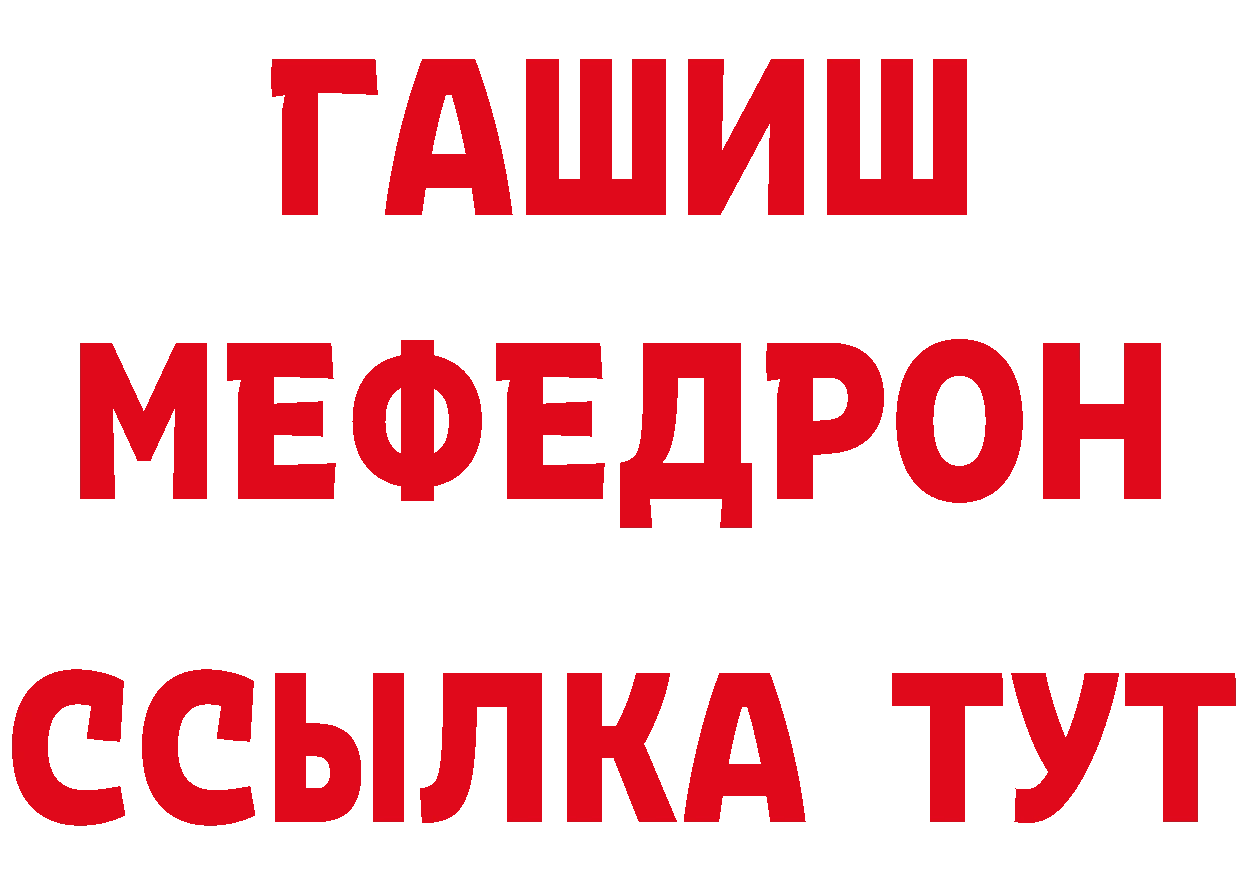 ГАШИШ
МЕФЕДРОН
ССЫЛКА ТУТ